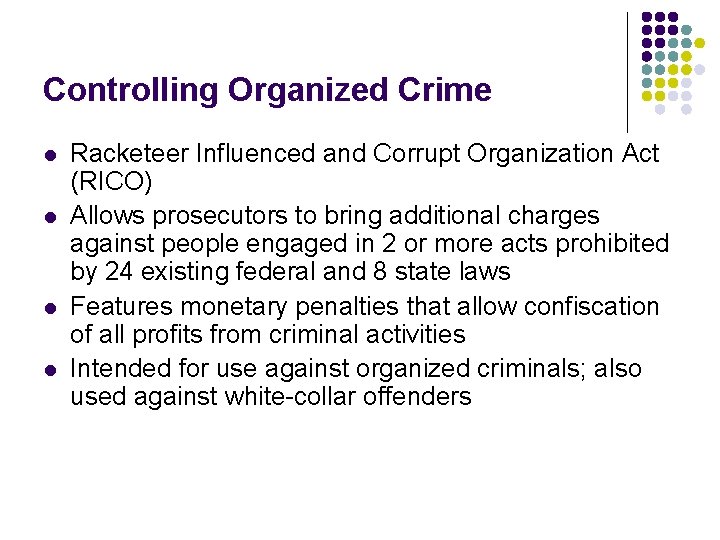 Controlling Organized Crime

• Racketeer Influenced and Corrupt Organization Act (RICO)
• Allows prosecutors to bring additional charges against people engaged in 2 or more acts prohibited by 24 existing federal and 8 state laws
• Features monetary penalties that allow confiscation of all profits from criminal activities
• Intended for use against organized criminals; also used against white-collar offenders